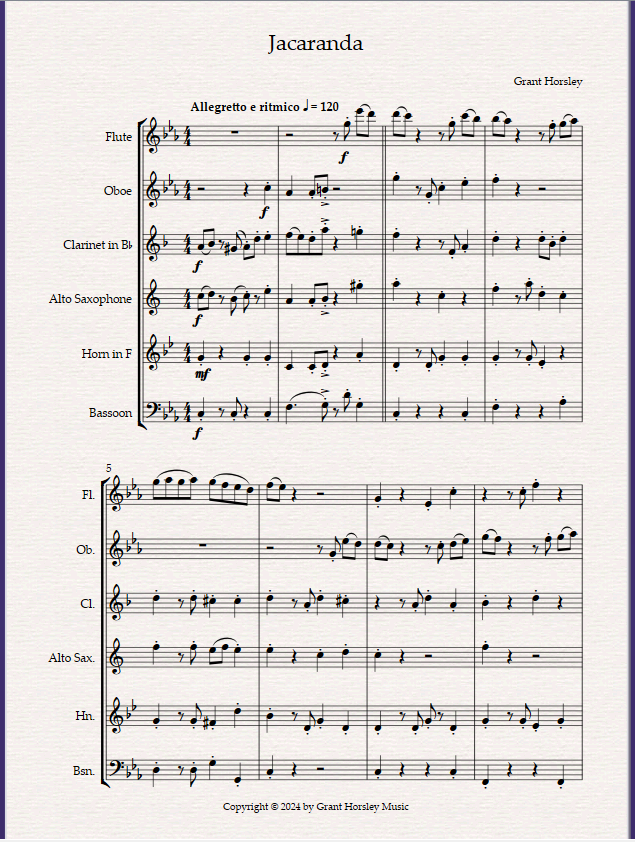 Jacaranda

Grant Horsley

Allegretto e ritmico ♩= 120

Flute

Oboe

Clarinet in B♭

Alto Saxophone

Horn in F

Bassoon

f

f

f

f

mf

f

5

Fl.

Ob.

Cl.

Alto Sax.

Hn.

Bsn.

Copyright © 2024 by Grant Horsley Music